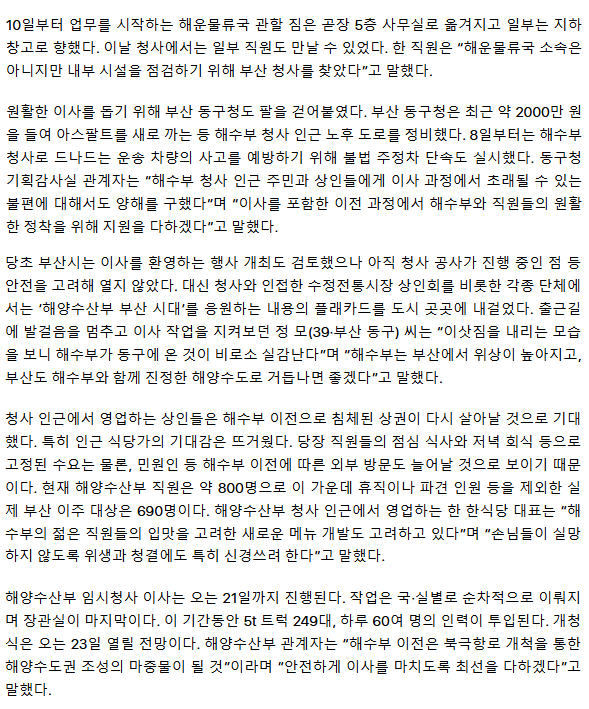 10일부터 업무를 시작하는 해운물류국 관할 짐은 곧장 5층 사무실로 옮겨지고 일부는 지하 창고로 향했다. 이날 청사에서는 일부 직원도 만날 수 있었다. 한 직원은 "해운물류국 소속은 아니지만 내부 시설을 점검하기 위해 부산 청사를 찾았다"고 말했다.

원활한 이사를 돕기 위해 부산 동구청도 팔을 걷어붙였다. 부산 동구청은 최근 약 2000만 원을 들여 아스팔트를 새로 까는 등 해수부 청사 인근 노후 도로를 정비했다. 8일부터는 해수부 청사로 드나드는 운송 차량의 사고를 예방하기 위해 불법 주정차 단속도 실시했다. 동구청 기획감사실 관계자는 "해수부 청사 인근 주민과 상인들에게 이사 과정에서 초래될 수 있는 불편에 대해서도 양해를 구했다"며 "이사를 포함한 이전 과정에서 해수부와 직원들의 원활한 정착을 위해 지원을 다하겠다"고 말했다.

당초 부산시는 이사를 환영하는 행사 개최도 검토했으나 아직 청사 공사가 진행 중인 점 등 안전을 고려해 열지 않았다. 대신 청사와 인접한 수정전통시장 상인회를 비롯한 각종 단체에서는 '해양수산부 부산 시대'를 응원하는 내용의 플래카드를 도시 곳곳에 내걸었다. 출근길에 발걸음을 멈추고 이사 작업을 지켜보던 정 모(39·부산 동구) 씨는 "이삿짐을 내리는 모습을 보니 해수부가 동구에 온 것이 비로소 실감난다"며 "해수부는 부산에서 위상이 높아지고, 부산도 해수부와 함께 진정한 해양수도로 거듭나면 좋겠다"고 말했다.

청사 인근에서 영업하는 상인들은 해수부 이전으로 침체된 상권이 다시 살아날 것으로 기대했다. 특히 인근 식당가의 기대감은 뜨거웠다. 당장 직원들의 점심 식사와 저녁 회식 등으로 고정된 수요는 물론, 민원인 등 해수부 이전에 따른 외부 방문도 늘어날 것으로 보이기 때문이다. 현재 해양수산부 직원은 약 800명으로 이 가운데 휴직이나 파견 인원 등을 제외한 실제 부산 이주 대상은 690명이다. 해양수산부 청사 인근에서 영업하는 한 한식당 대표는 "해수부의 젊은 직원들의 입맛을 고려한 새로운 메뉴 개발도 고려하고 있다"며 "손님들이 실망하지 않도록 위생과 청결에도 특히 신경쓰려 한다"고 말했다.

해양수산부 임시청사 이사는 오는 21일까지 진행된다. 작업은 국·실별로 순차적으로 이뤄지며 장관실이 마지막이다. 이 기간동안 5t 트럭 249대, 하루 60여 명의 인력이 투입된다. 개청식은 오는 23일 열릴 전망이다. 해양수산부 관계자는 "해수부 이전은 북극항로 개척을 통한 해양수도권 조성의 마중물이 될 것"이라며 "안전하게 이사를 마치도록 최선을 다하겠다"고 말했다.